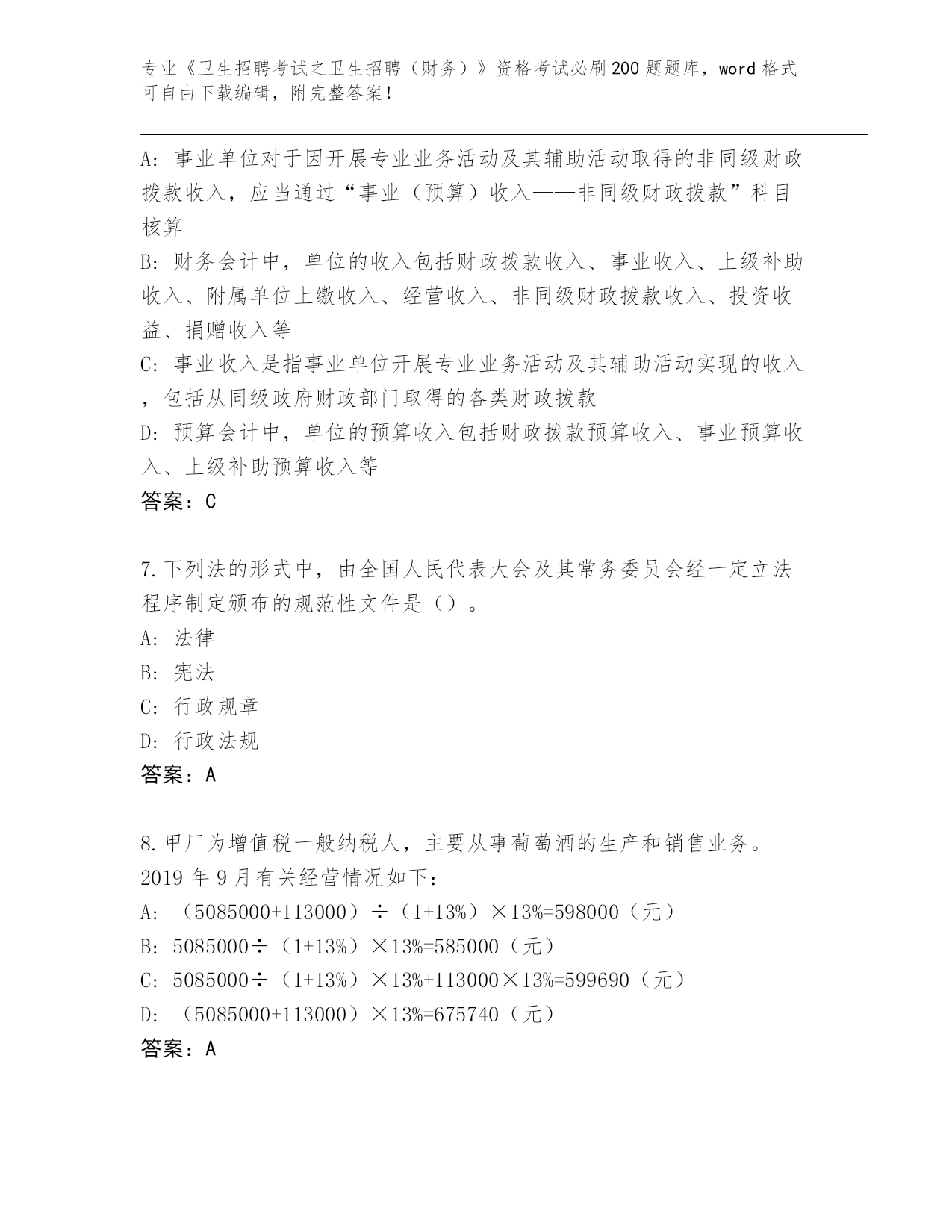 专业《卫生招聘考试之卫生招聘（财务）》资格考试必刷200题题库，word格式可自由下载编辑，附完整答案！

A：事业单位对于因开展专业业务活动及其辅助活动取得的非同级财政拨款收入，应当通过“事业（预算）收入——非同级财政拨款”科目核算
B：财务会计中，单位的收入包括财政拨款收入、事业收入、上级补助收入、附属单位上缴收入、经营收入、非同级财政拨款收入、投资收益、捐赠收入等
C：事业收入是指事业单位开展专业业务活动及其辅助活动实现的收入，包括从同级政府财政部门取得的各类财政拨款
D：预算会计中，单位的预算收入包括财政拨款预算收入、事业预算收入、上级补助预算收入等
答案：C

7.下列法的形式中，由全国人民代表大会及其常务委员会经一定立法程序制定颁布的规范性文件是（）。
A：法律
B：宪法
C：行政规章
D：行政法规
答案：A

8.甲厂为增值税一般纳税人，主要从事葡萄酒的生产和销售业务。2019年9月有关经营情况如下：
A：（5085000+113000）÷（1+13%）×13%=598000（元）
B：5085000÷（1+13%）×13%=585000（元）
C：5085000÷（1+13%）×13%+113000×13%=599690（元）
D：（5085000+113000）×13%=675740（元）
答案：A